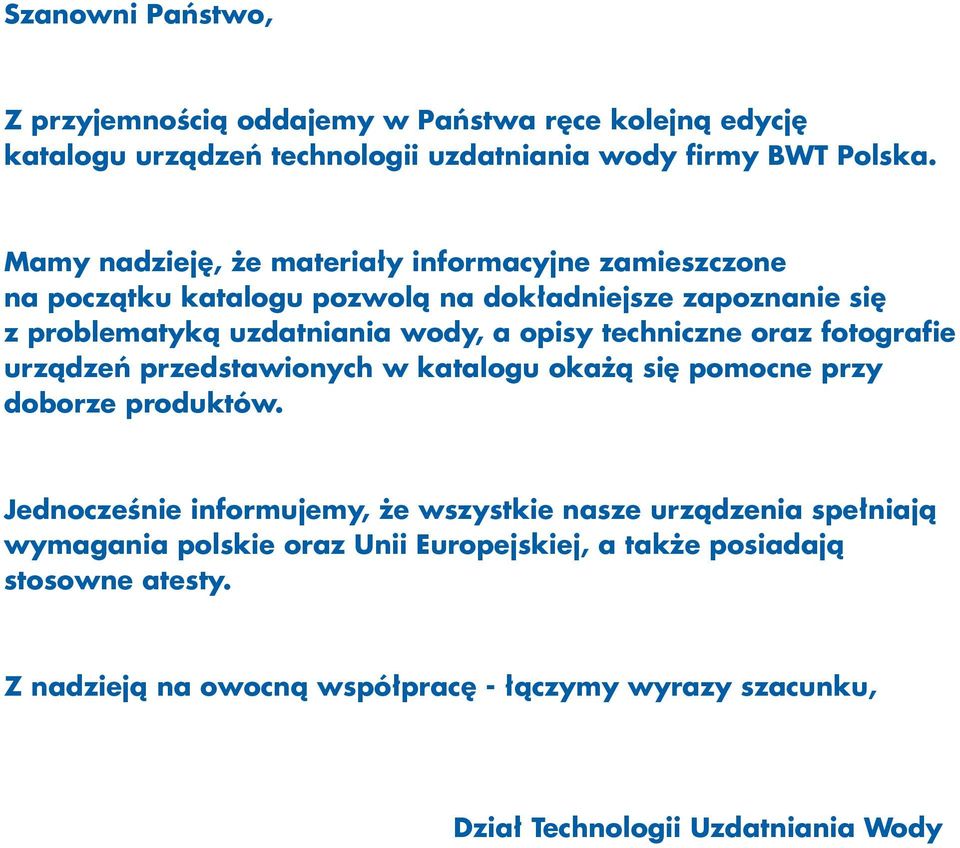 Szanowni Państwo,

Z przyjemnością oddajemy w Państwa ręce kolejną edycję katalogu urządzeń technologii uzdatniania wody firmy BWT Polska.

Mamy nadzieję, że materiały informacyjne zamieszczone na początku katalogu pozwolą na dokładniejsze zapoznanie się z problematyką uzdatniania wody, a opisy techniczne oraz fotografie urządzeń przedstawionych w katalogu okażą się pomocne przy doborze produktów.

Jednocześnie informujemy, że wszystkie nasze urządzenia spełniają wymagania polskie oraz Unii Europejskiej, a także posiadają stosowne atesty.

Z nadzieją na owocną współpracę - łączymy wyrazy szacunku,

Dział Technologii Uzdatniania Wody